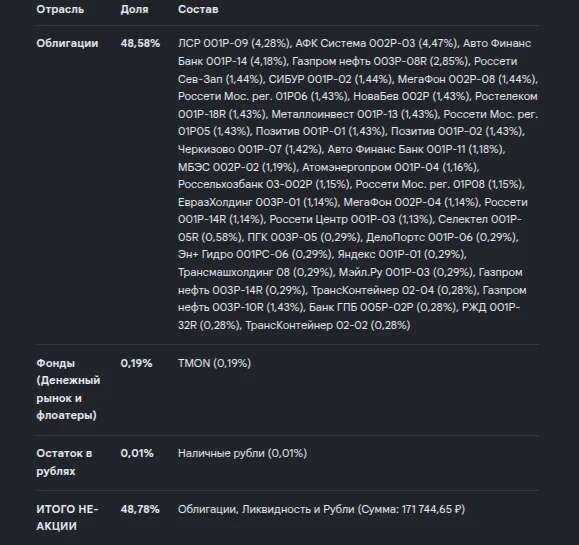 | Отрасль | Доля | Состав |
|---|---|---|
| Облигации | 48,58% | ЛСР 001Р-09 (4,28%), АФК Система 002Р-03 (4,47%), Авто Финанс Банк 001Р-14 (4,18%), Газпром нефть 003Р-08R (2,85%), Россети Сев-Зап (1,44%), СИБУР 001Р-02 (1,44%), МегаФон 002Р-08 (1,44%), Россети Мос. рег. 01Р06 (1,43%), НоваБев 002Р (1,43%), Ростелеком 001Р-18R (1,43%), Металлоинвест 001Р-13 (1,43%), Россети Мос. рег. 01Р05 (1,43%), Позитив 001Р-01 (1,43%), Позитив 001Р-02 (1,43%), Черкизово 001Р-07 (1,42%), Авто Финанс Банк 001Р-11 (1,18%), МБЭС 002Р-02 (1,19%), Атомэнергопром 001Р-04 (1,16%), Россельхозбанк 03-002Р (1,15%), Россети Мос. рег. 01Р08 (1,15%), ЕвразХолдинг 003Р-01 (1,14%), МегаФон 002Р-04 (1,14%), Россети 001Р-14R (1,14%), Россети Центр 001Р-03 (1,13%), Селектел 001Р-05R (0,58%), ПГК 003Р-05 (0,29%), ДелоПортс 001Р-06 (0,29%), Эн+ Гидро 001РС-06 (0,29%), Яндекс 001Р-01 (0,29%), Трансмашхолдинг 08 (0,29%), Мэйл.Ру 001Р-03 (0,29%), Газпром нефть 003Р-14R (0,29%), ТрансКонтейнер 02-04 (0,28%), Газпром нефть 003Р-10R (1,43%), Банк ГПБ 005Р-02Р (0,28%), РЖД 001Р-32R (0,28%), ТрансКонтейнер 02-02 (0,28%) |
| Фонды (Денежный рынок и флоатеры) | 0,19% | TMON (0,19%) |
| Остаток в рублях | 0,01% | Наличные рубли (0,01%) |
| ИТОГО НЕ-АКЦИИ | 48,78% | Облигации, Ликвидность и Рубли (Сумма: 171 744,65 ₽) |